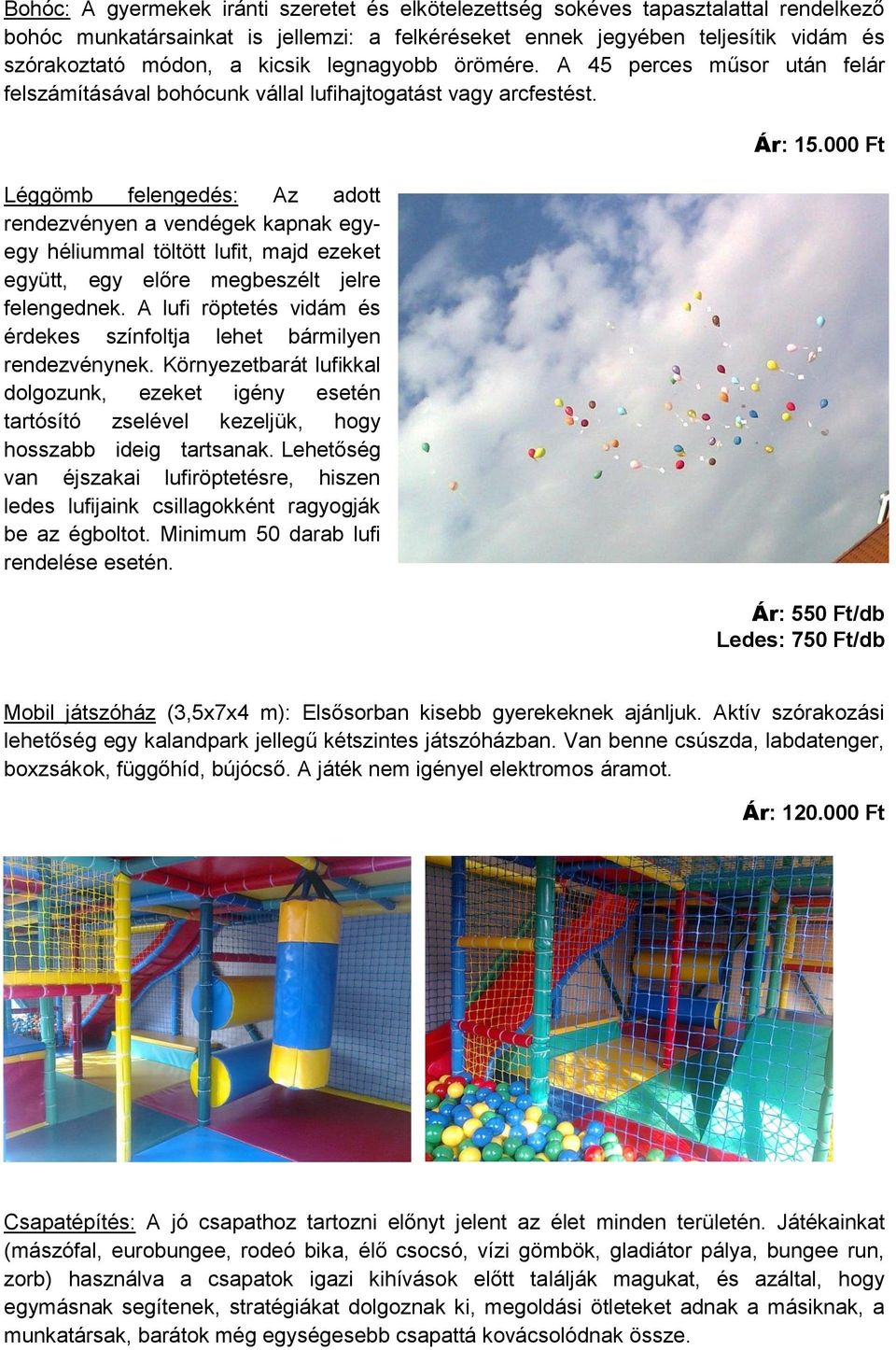 Bohóc: A gyermekek iránti szeretet és elkötelezettség sokéves tapasztalattal rendelkező bohóc munkatársainkat is jellemzi: a felkéréseket ennek jegyében teljesítik vidám és szórakoztató módon, a kicsik legnagyobb örömére. A 45 perces műsor után felár felszámításával bohócunk vállal lufihajtogatást vagy arcfestést.

Ár: 15.000 Ft

Léggömb felengedés: Az adott rendezvényen a vendégek kapnak egy-egy héliummal töltött lufit, majd ezeket együtt, egy előre megbeszélt jelre felengednek. A lufi röptetés vidám és érdekes színfoltja lehet bármilyen rendezvénynek. Környezetbarát lufikkal dolgozunk, ezeket igény esetén tartósító zselével kezeljük, hogy hosszabb ideig tartsanak. Lehetőség van éjszakai lufiröptetésre, hiszen ledes lufijaink csillagokként ragyogják be az égboltot. Minimum 50 darab lufi rendelése esetén.

Ár: 550 Ft/db
Ledes: 750 Ft/db

Mobil játszóház (3,5x7x4 m): Elsősorban kisebb gyerekeknek ajánljuk. Aktív szórakozási lehetőség egy kalandpark jellegű kétszintes játszóházban. Van benne csúszda, labdatenger, boxzsákok, függőhíd, bújócső. A játék nem igényel elektromos áramot.

Ár: 120.000 Ft

Csapatépítés: A jó csapathoz tartozni előnyt jelent az élet minden területén. Játékainkat (mászófal, eurobungee, rodeó bika, élő csocsó, vízi gömbök, gladiátor pálya, bungee run, zorb) használva a csapatok igazi kihívások előtt találják magukat, és azáltal, hogy egymásnak segítenek, stratégiákat dolgoznak ki, megoldási ötleteket adnak a másiknak, a munkatársak, barátok még egységesebb csapattá kovácsolódnak össze.